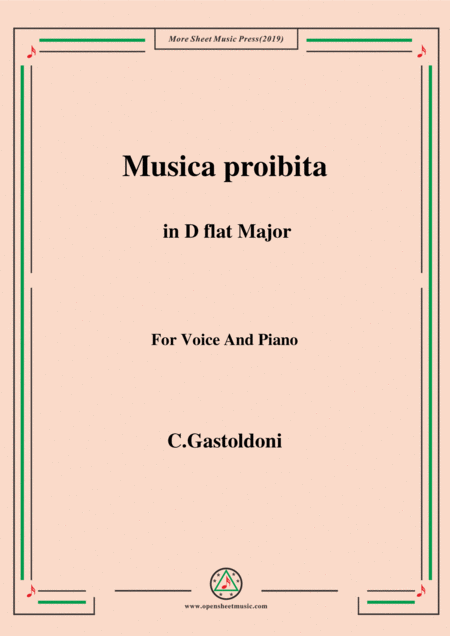 More Sheet Music Press(2019)

Musica proibita

in D flat Major

For Voice And Piano

C.Gastoldoni

www.opensheetmusic.com